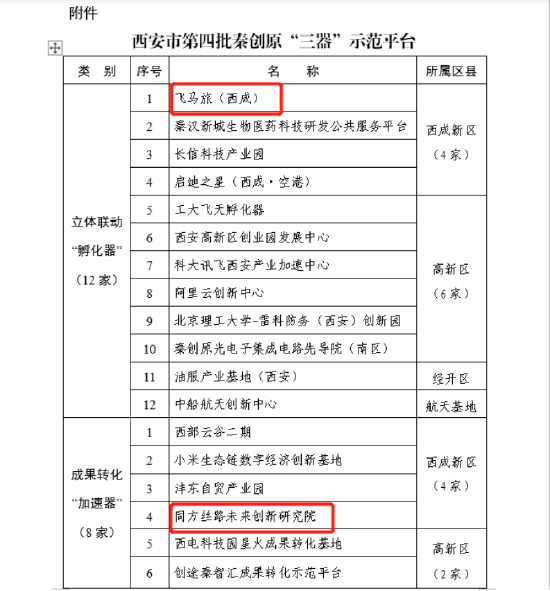 附件

西安市第四批秦创原“三器”示范平台

| 类　别 | 序号 | 名　　称 | 所属区县 |
|---|---|---|---|
| 立体联动“孵化器”（12家） | 1 | 飞马旅（西咸） | 西咸新区（4家） |
| | 2 | 秦汉新城生物医药科技研发公共服务平台 | |
| | 3 | 长信科技产业园 | |
| | 4 | 启迪之星（西咸·空港） | |
| | 5 | 工大飞天孵化器 | 高新区（6家） |
| | 6 | 西安高新区创业园发展中心 | |
| | 7 | 科大讯飞西安产业加速中心 | |
| | 8 | 阿里云创新中心 | |
| | 9 | 北京理工大学-雷科防务（西安）创新园 | |
| | 10 | 秦创原光电子集成电路先导院（南区） | |
| | 11 | 油服产业基地（西安） | 经开区 |
| | 12 | 中船航天创新中心 | 航天基地 |
| 成果转化“加速器”（8家） | 1 | 西部云谷二期 | 西咸新区（4家） |
| | 2 | 小米生态链数字经济创新基地 | |
| | 3 | 沣东自贸产业园 | |
| | 4 | 同方丝路未来创新研究院 | |
| | 5 | 西电科技园星火成果转化基地 | 高新区（2家） |
| | 6 | 创途秦智汇成果转化示范平台 | |